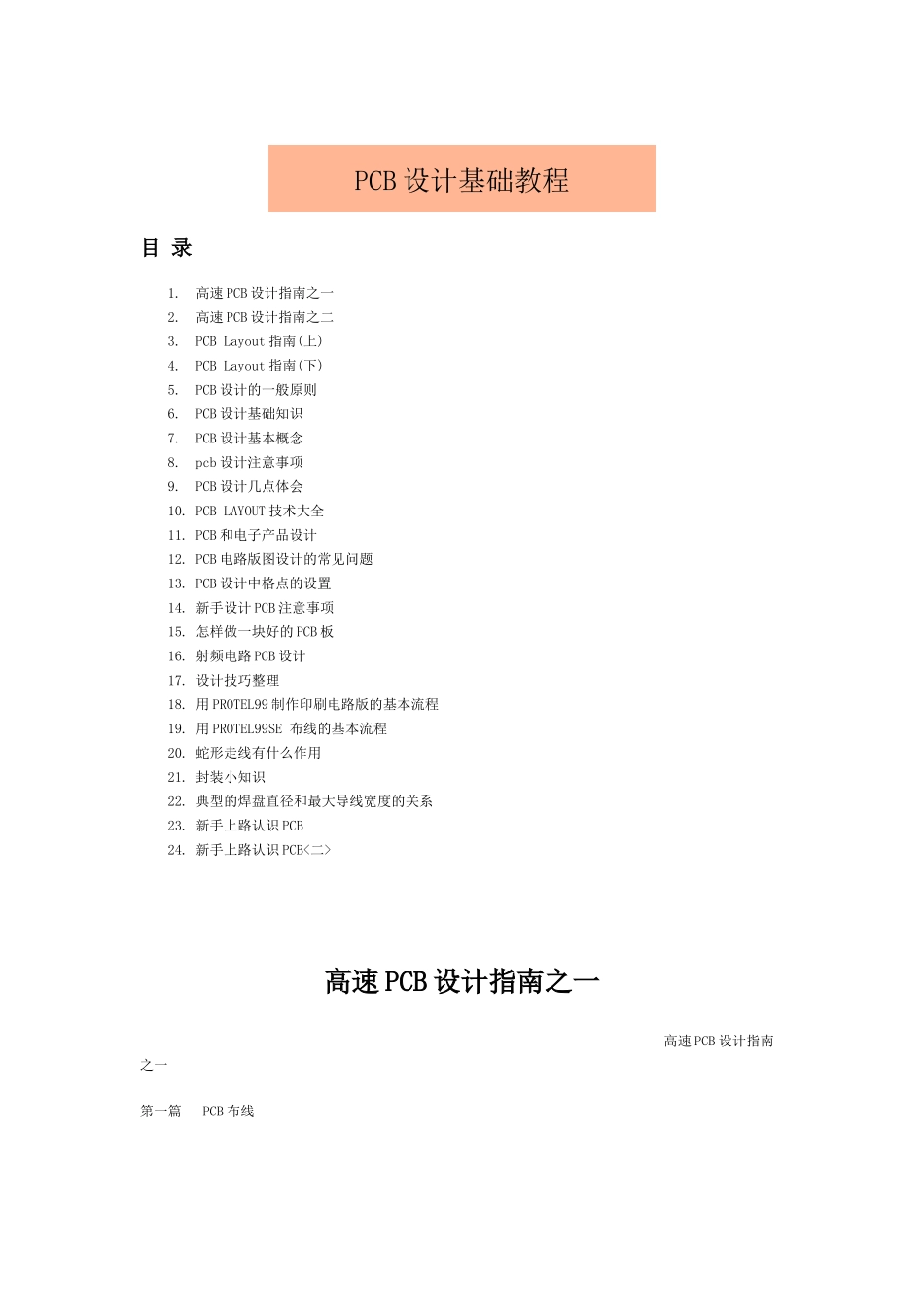 PCB 设计基础教程

目 录

1. 高速 PCB 设计指南之一
2. 高速 PCB 设计指南之二
3. PCB Layout 指南(上)
4. PCB Layout 指南(下)
5. PCB 设计的一般原则
6. PCB 设计基础知识
7. PCB 设计基本概念
8. pcb 设计注意事项
9. PCB 设计几点体会
10. PCB LAYOUT 技术大全
11. PCB 和电子产品设计
12. PCB 电路版图设计的常见问题
13. PCB 设计中格点的设置
14. 新手设计 PCB 注意事项
15. 怎样做一块好的 PCB 板
16. 射频电路 PCB 设计
17. 设计技巧整理
18. 用 PROTEL99 制作印刷电路版的基本流程
19. 用 PROTEL99SE 布线的基本流程
20. 蛇形走线有什么作用
21. 封装小知识
22. 典型的焊盘直径和最大导线宽度的关系
23. 新手上路认识 PCB
24. 新手上路认识 PCB<二>

高速 PCB 设计指南之一

高速 PCB 设计指南之一

第一篇 PCB 布线